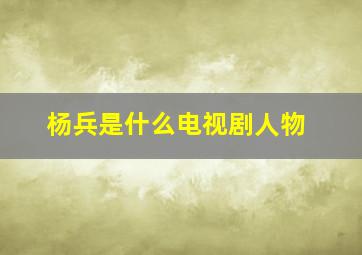 杨兵是什么电视剧人物